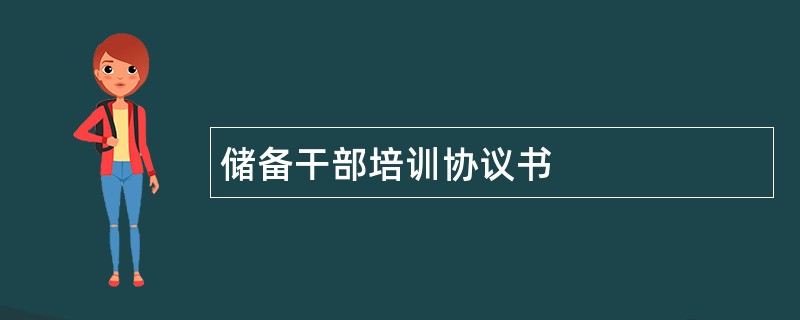 储备干部培训协议书